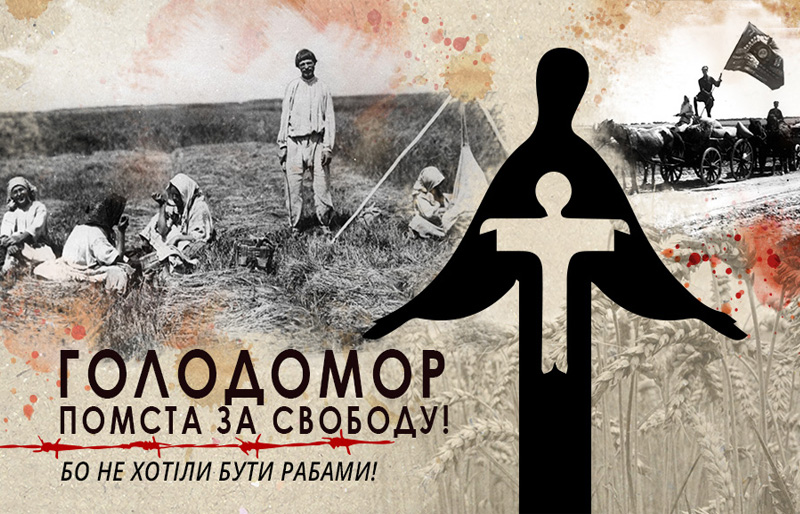 ГОЛОДОМОР
ПОМСТА ЗА СВОБОДУ!
БО НЕ ХОТІЛИ БУТИ РАБАМИ!